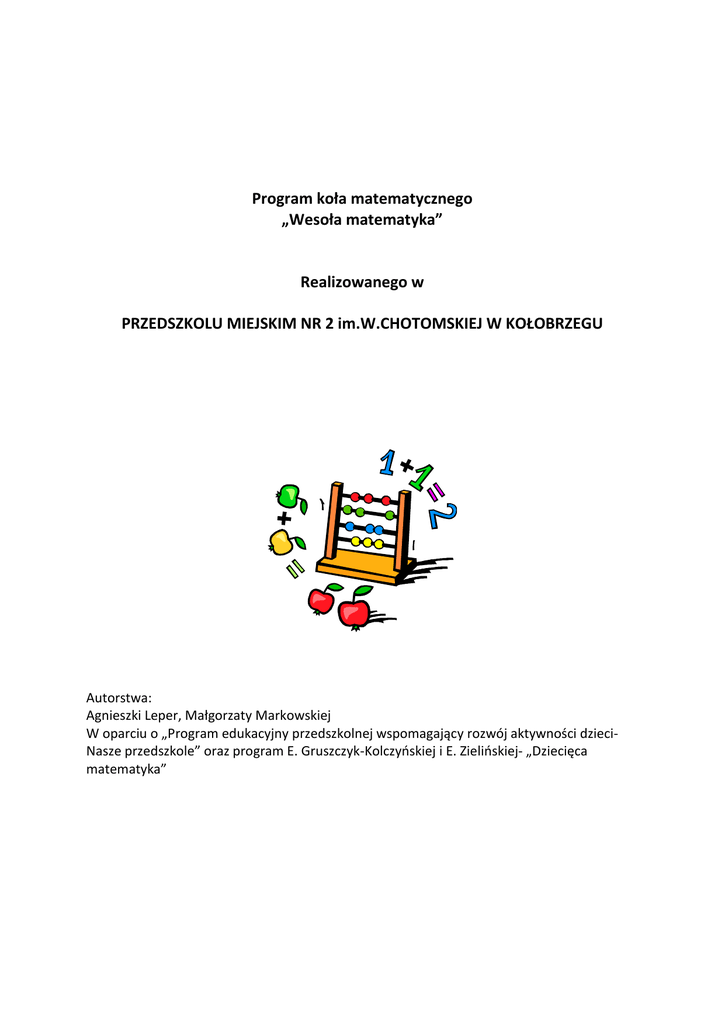 Program koła matematycznego
„Wesoła matematyka”

Realizowanego w

PRZEDSZKOLU MIEJSKIM NR 2 im.W.CHOTOMSKIEJ W KOŁOBRZEGU

1+1=2

+

=

Autorstwa:
Agnieszki Leper, Małgorzaty Markowskiej
W oparciu o „Program edukacyjny przedszkolnej wspomagający rozwój aktywności dzieci- Nasze przedszkole” oraz program E. Gruszczyk-Kolczyńskiej i E. Zielińskiej- „Dziecięca matematyka”